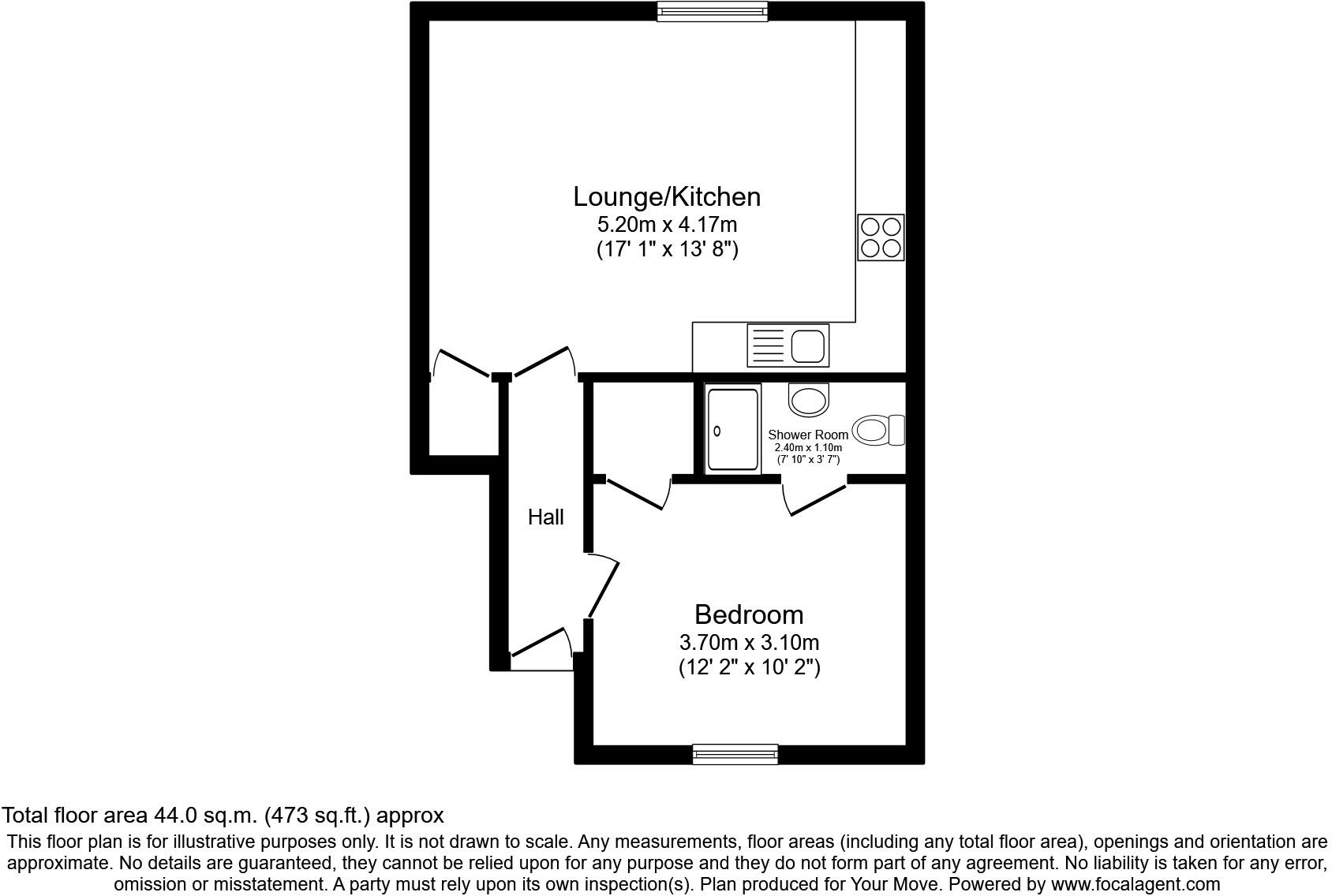 Lounge/Kitchen
5.20m x 4.17m
(17' 1" x 13' 8")

Shower Room
2.40m x 1.10m
(7' 10" x 3' 7")

Hall

Bedroom
3.70m x 3.10m
(12' 2" x 10' 2")

Total floor area 44.0 sq.m. (473 sq.ft.) approx

This floor plan is for illustrative purposes only. It is not drawn to scale. Any measurements, floor areas (including any total floor area), openings and orientation are approximate. No details are guaranteed, they cannot be relied upon for any purpose and they do not form part of any agreement. No liability is taken for any error, omission or misstatement. A party must rely upon its own inspection(s). Plan produced for Your Move. Powered by www.focalagent.com